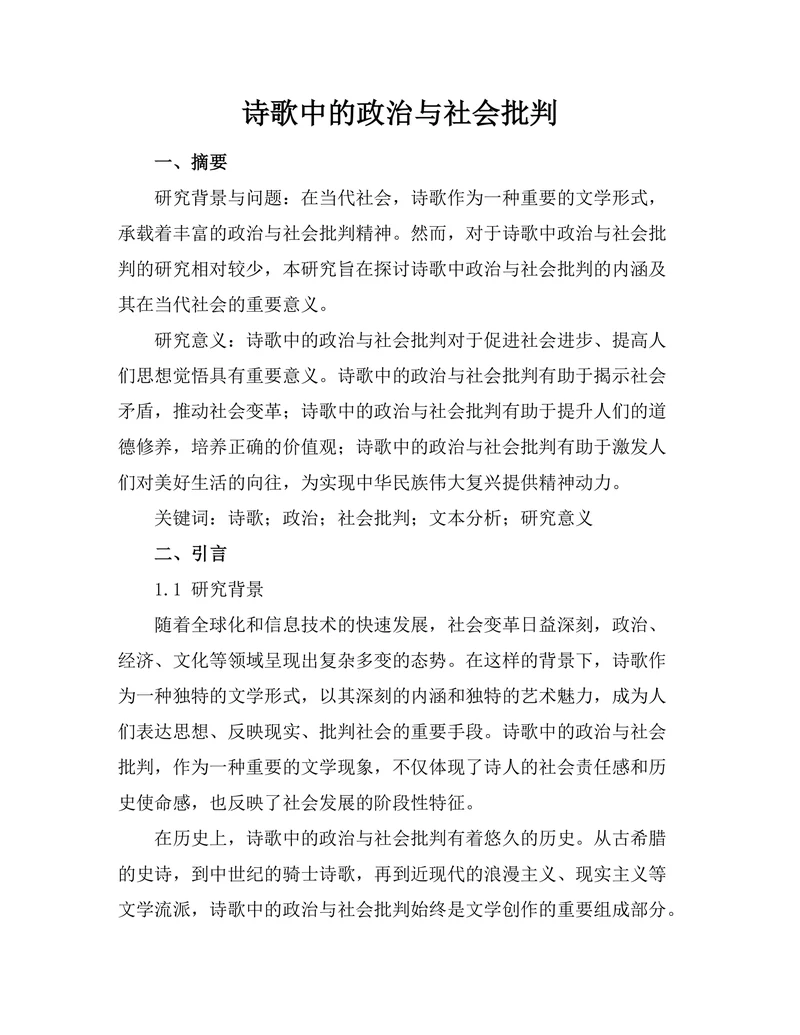 诗歌中的政治与社会批判

一、摘要

研究背景与问题：在当代社会，诗歌作为一种重要的文学形式，承载着丰富的政治与社会批判精神。然而，对于诗歌中政治与社会批判的研究相对较少，本研究旨在探讨诗歌中政治与社会批判的内涵及其在当代社会的重要意义。

研究意义：诗歌中的政治与社会批判对于促进社会进步、提高人们思想觉悟具有重要意义。诗歌中的政治与社会批判有助于揭示社会矛盾，推动社会变革；诗歌中的政治与社会批判有助于提升人们的道德修养，培养正确的价值观；诗歌中的政治与社会批判有助于激发人们对美好生活的向往，为实现中华民族伟大复兴提供精神动力。

关键词：诗歌；政治；社会批判；文本分析；研究意义

二、引言

1.1 研究背景

随着全球化和信息技术的快速发展，社会变革日益深刻，政治、经济、文化等领域呈现出复杂多变的态势。在这样的背景下，诗歌作为一种独特的文学形式，以其深刻的内涵和独特的艺术魅力，成为人们表达思想、反映现实、批判社会的重要手段。诗歌中的政治与社会批判，作为一种重要的文学现象，不仅体现了诗人的社会责任感和历史使命感，也反映了社会发展的阶段性特征。

在历史上，诗歌中的政治与社会批判有着悠久的历史。从古希腊的史诗，到中世纪的骑士诗歌，再到近现代的浪漫主义、现实主义等文学流派，诗歌中的政治与社会批判始终是文学创作的重要组成部分。